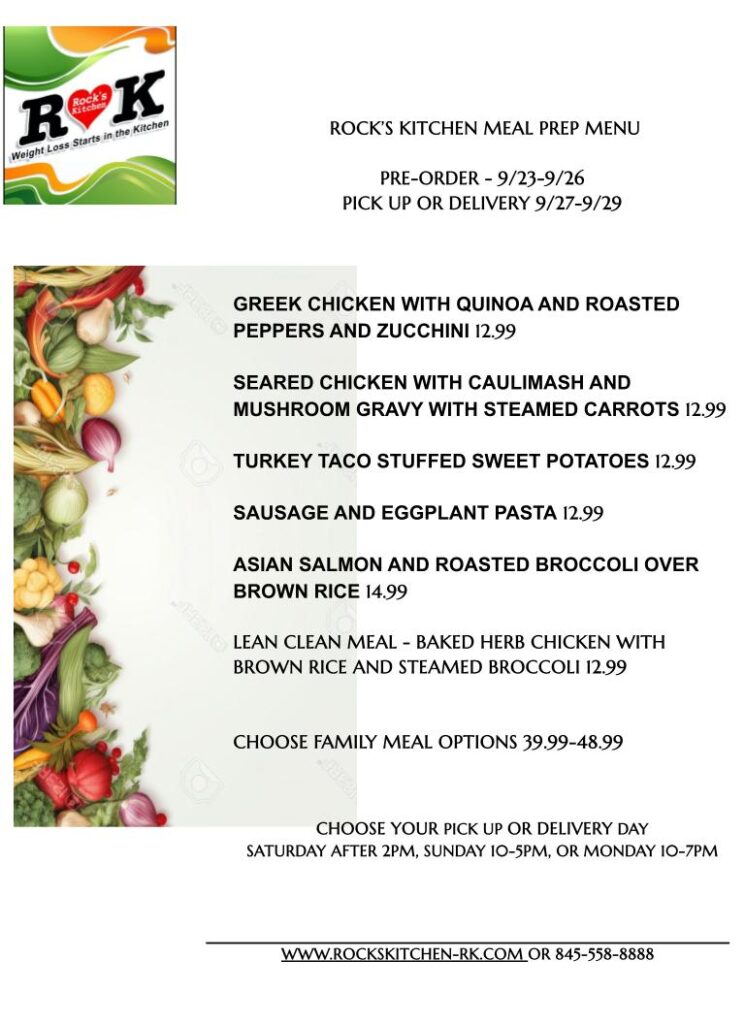 R K
Rock's Kitchen
Weight Loss Starts in the Kitchen

ROCK'S KITCHEN MEAL PREP MENU

PRE-ORDER - 9/23-9/26
PICK UP OR DELIVERY 9/27-9/29

GREEK CHICKEN WITH QUINOA AND ROASTED PEPPERS AND ZUCCHINI 12.99

SEARED CHICKEN WITH CAULIMASH AND MUSHROOM GRAVY WITH STEAMED CARROTS 12.99

TURKEY TACO STUFFED SWEET POTATOES 12.99

SAUSAGE AND EGGPLANT PASTA 12.99

ASIAN SALMON AND ROASTED BROCCOLI OVER BROWN RICE 14.99

LEAN CLEAN MEAL - BAKED HERB CHICKEN WITH BROWN RICE AND STEAMED BROCCOLI 12.99

CHOOSE FAMILY MEAL OPTIONS 39.99-48.99

CHOOSE YOUR PICK UP OR DELIVERY DAY
SATURDAY AFTER 2PM, SUNDAY 10-5PM, OR MONDAY 10-7PM

WWW.ROCKSKITCHEN-RK.COM OR 845-558-8888